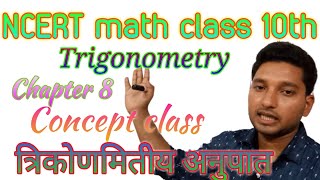 NCERT math class 10th

Trigonometry

Chapter 8

Concept class

त्रिकोणमितीय अनुपात